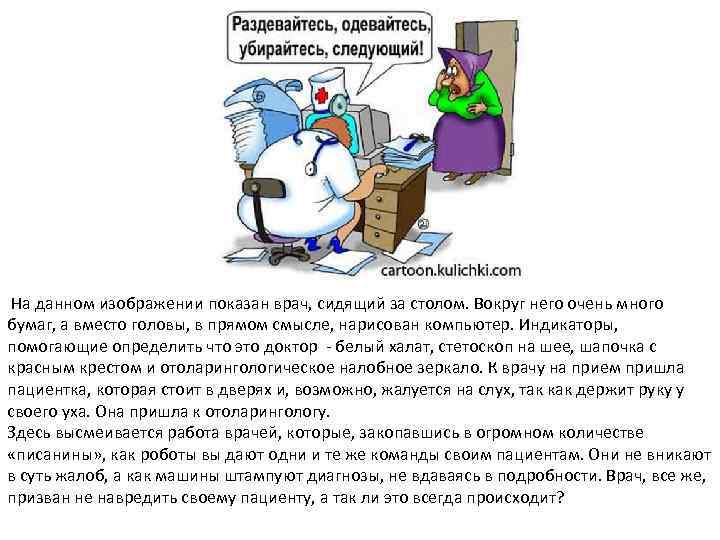 Раздевайтесь, одевайтесь, убирайтесь, следующий!

cartoon.kulichki.com

На данном изображении показан врач, сидящий за столом. Вокруг него очень много бумаг, а вместо головы, в прямом смысле, нарисован компьютер. Индикаторы, помогающие определить что это доктор - белый халат, стетоскоп на шее, шапочка с красным крестом и отоларингологическое налобное зеркало. К врачу на прием пришла пациентка, которая стоит в дверях и, возможно, жалуется на слух, так как держит руку у своего уха. Она пришла к отоларингологу.

Здесь высмеивается работа врачей, которые, закопавшись в огромном количестве «писанины», как роботы вы дают одни и те же команды своим пациентам. Они не вникают в суть жалоб, а как машины штампуют диагнозы, не вдаваясь в подробности. Врач, все же, призван не навредить своему пациенту, а так ли это всегда происходит?